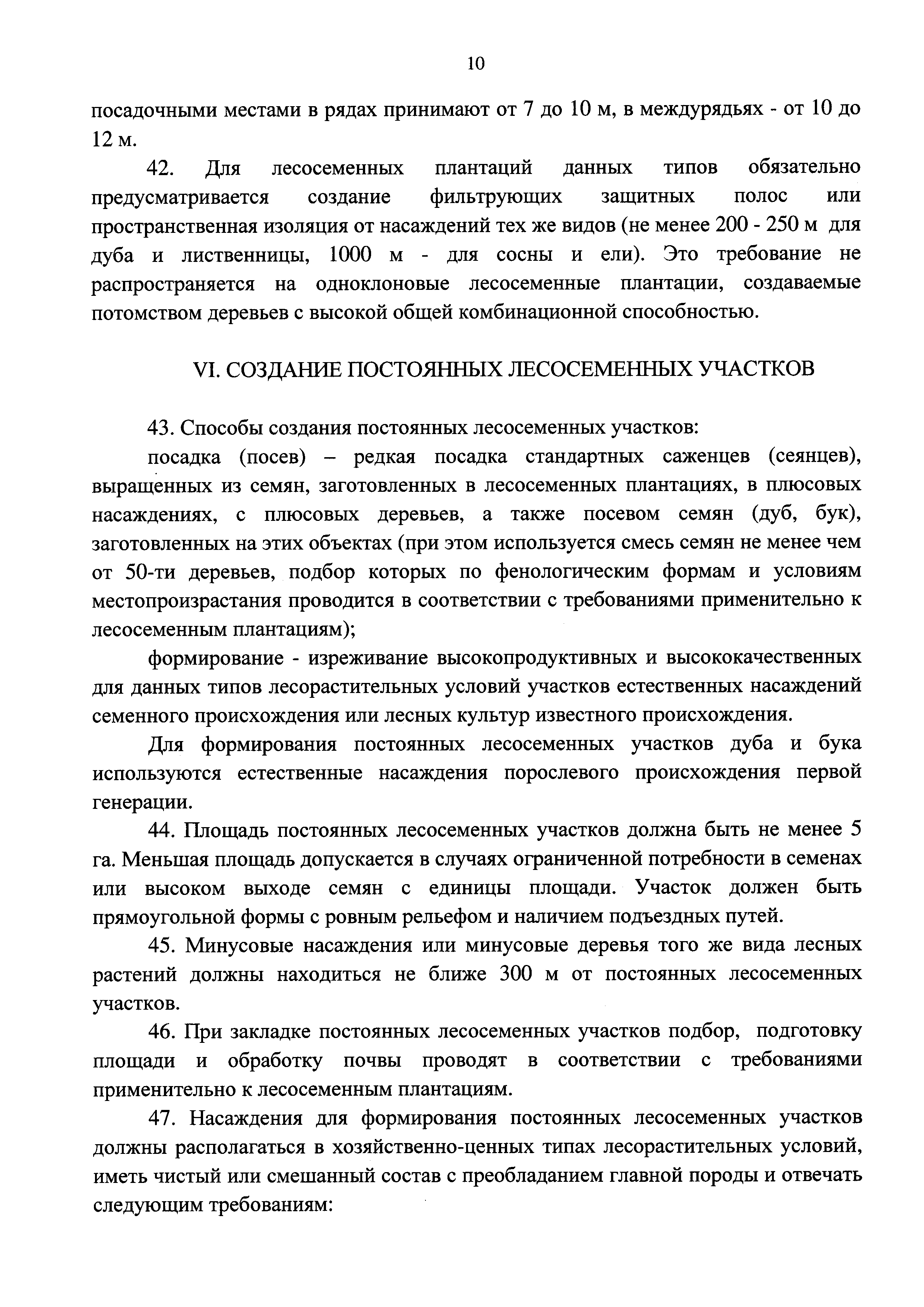 10

посадочными местами в рядах принимают от 7 до 10 м, в междурядьях - от 10 до 12 м.

42. Для лесосеменных плантаций данных типов обязательно предусматривается создание фильтрующих защитных полос или пространственная изоляция от насаждений тех же видов (не менее 200 - 250 м для дуба и лиственницы, 1000 м - для сосны и ели). Это требование не распространяется на одноклоновые лесосеменные плантации, создаваемые потомством деревьев с высокой общей комбинационной способностью.

VI. СОЗДАНИЕ ПОСТОЯННЫХ ЛЕСОСЕМЕННЫХ УЧАСТКОВ

43. Способы создания постоянных лесосеменных участков:

посадка (посев) – редкая посадка стандартных саженцев (сеянцев), выращенных из семян, заготовленных в лесосеменных плантациях, в плюсовых насаждениях, с плюсовых деревьев, а также посевом семян (дуб, бук), заготовленных на этих объектах (при этом используется смесь семян не менее чем от 50-ти деревьев, подбор которых по фенологическим формам и условиям местопроизрастания проводится в соответствии с требованиями применительно к лесосеменным плантациям);

формирование - изреживание высокопродуктивных и высококачественных для данных типов лесорастительных условий участков естественных насаждений семенного происхождения или лесных культур известного происхождения.

Для формирования постоянных лесосеменных участков дуба и бука используются естественные насаждения порослевого происхождения первой генерации.

44. Площадь постоянных лесосеменных участков должна быть не менее 5 га. Меньшая площадь допускается в случаях ограниченной потребности в семенах или высоком выходе семян с единицы площади. Участок должен быть прямоугольной формы с ровным рельефом и наличием подъездных путей.

45. Минусовые насаждения или минусовые деревья того же вида лесных растений должны находиться не ближе 300 м от постоянных лесосеменных участков.

46. При закладке постоянных лесосеменных участков подбор, подготовку площади и обработку почвы проводят в соответствии с требованиями применительно к лесосеменным плантациям.

47. Насаждения для формирования постоянных лесосеменных участков должны располагаться в хозяйственно-ценных типах лесорастительных условий, иметь чистый или смешанный состав с преобладанием главной породы и отвечать следующим требованиям: